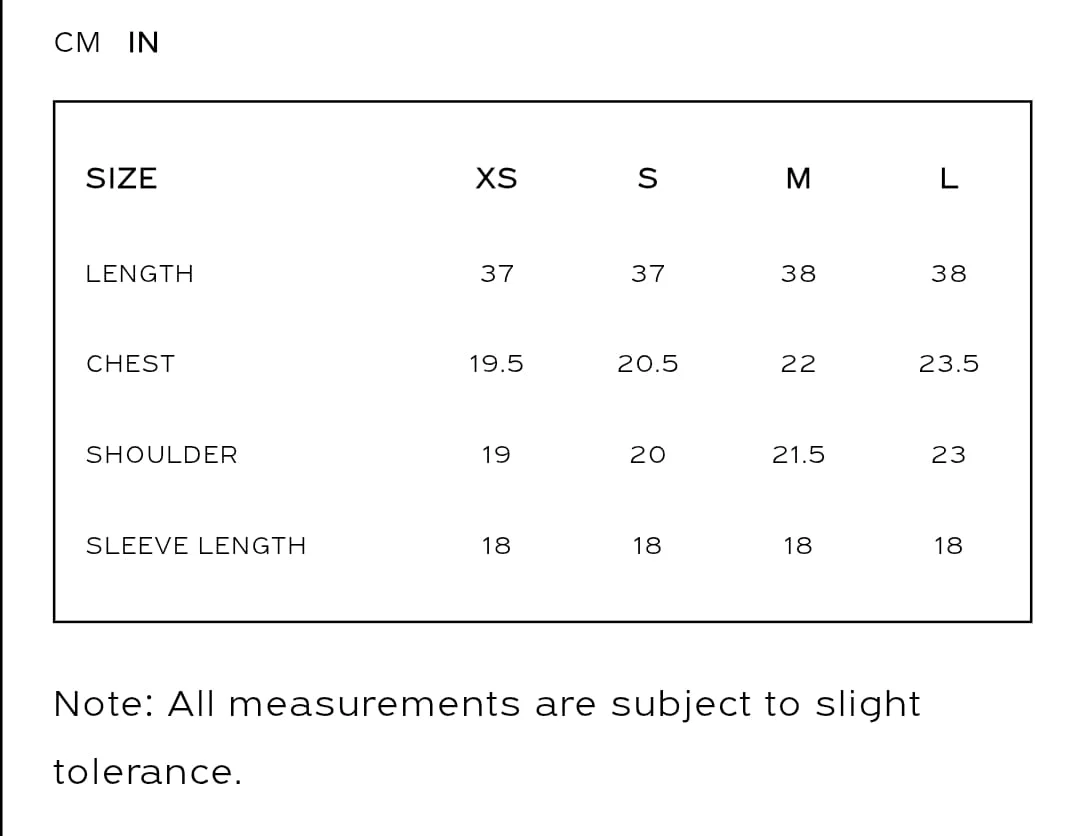 CM IN

| SIZE | XS | S | M | L |
|---|---|---|---|---|
| LENGTH | 37 | 37 | 38 | 38 |
| CHEST | 19.5 | 20.5 | 22 | 23.5 |
| SHOULDER | 19 | 20 | 21.5 | 23 |
| SLEEVE LENGTH | 18 | 18 | 18 | 18 |

Note: All measurements are subject to slight tolerance.